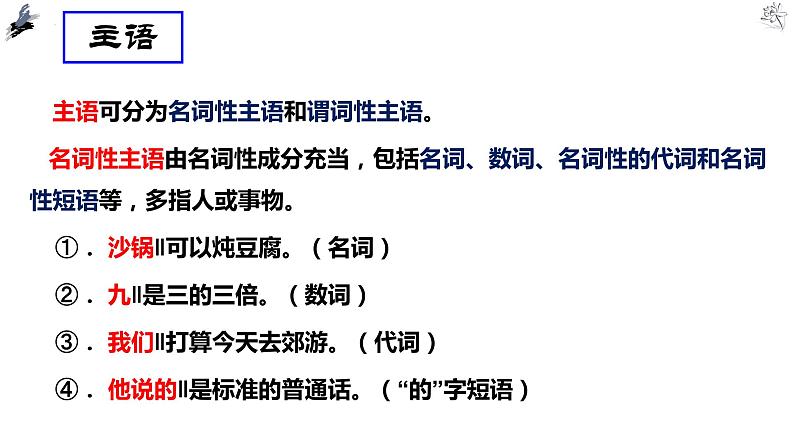 主语

主语可分为名词性主语和谓词性主语。

名词性主语由名词性成分充当，包括名词、数词、名词性的代词和名词性短语等，多指人或事物。

①．沙锅‖可以炖豆腐。（名词）

②．九‖是三的三倍。（数词）

③．我们‖打算今天去郊游。（代词）

④．他说的‖是标准的普通话。（“的”字短语）